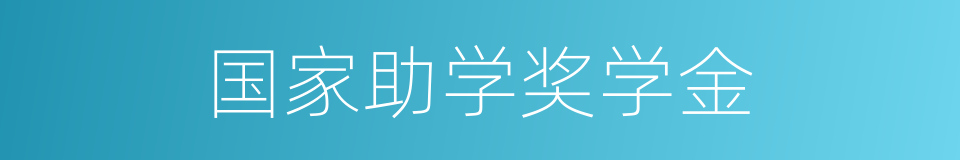 国家助学奖学金